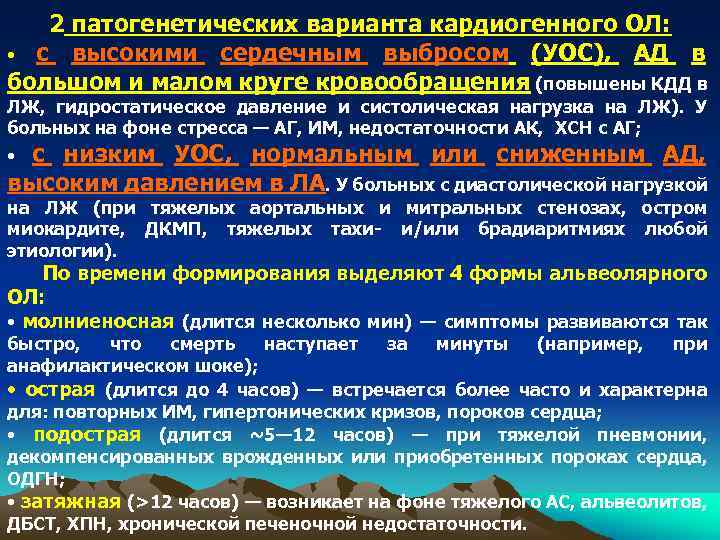 2 патогенетических варианта кардиогенного ОЛ:

• с высокими сердечным выбросом (УОС), АД в большом и малом круге кровообращения (повышены КДД в ЛЖ, гидростатическое давление и систолическая нагрузка на ЛЖ). У больных на фоне стресса — АГ, ИМ, недостаточности АК, ХСН с АГ;

• с низким УОС, нормальным или сниженным АД, высоким давлением в ЛА. У больных с диастолической нагрузкой на ЛЖ (при тяжелых аортальных и митральных стенозах, остром миокардите, ДКМП, тяжелых тахи- и/или брадиаритмиях любой этиологии).

По времени формирования выделяют 4 формы альвеолярного ОЛ:

• молниеносная (длится несколько мин) — симптомы развиваются так быстро, что смерть наступает за минуты (например, при анафилактическом шоке);

• острая (длится до 4 часов) — встречается более часто и характерна для: повторных ИМ, гипертонических кризов, пороков сердца;

• подострая (длится ~5—12 часов) — при тяжелой пневмонии, декомпенсированных врожденных или приобретенных пороках сердца, ОДГН;

• затяжная (>12 часов) — возникает на фоне тяжелого АС, альвеолитов, ДБСТ, ХПН, хронической печеночной недостаточности.